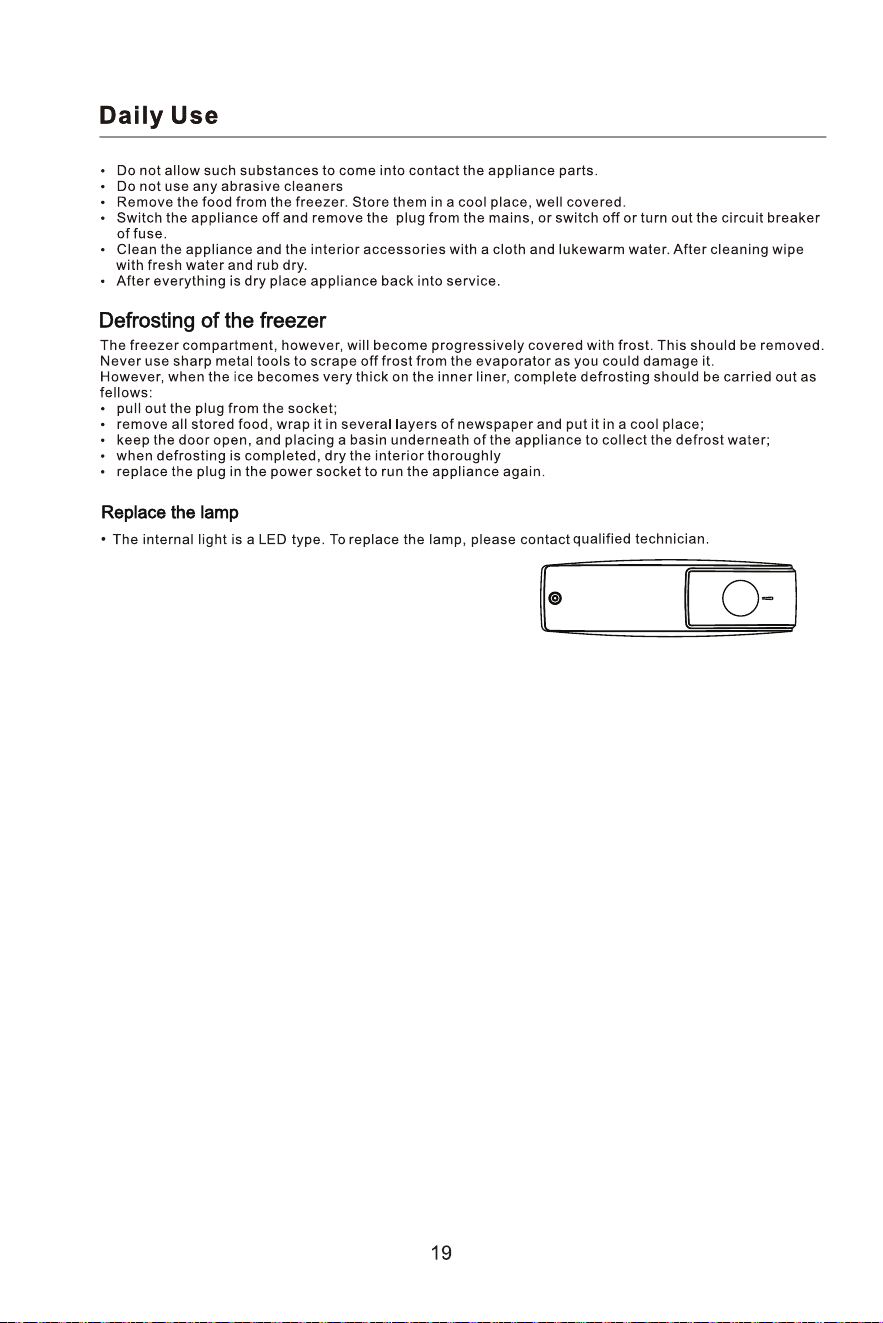 Daily Use

• Do not allow such substances to come into contact the appliance parts.
• Do not use any abrasive cleaners
• Remove the food from the freezer. Store them in a cool place, well covered.
• Switch the appliance off and remove the plug from the mains, or switch off or turn out the circuit breaker of fuse.
• Clean the appliance and the interior accessories with a cloth and lukewarm water. After cleaning wipe with fresh water and rub dry.
• After everything is dry place appliance back into service.

Defrosting of the freezer

The freezer compartment, however, will become progressively covered with frost. This should be removed. Never use sharp metal tools to scrape off frost from the evaporator as you could damage it. However, when the ice becomes very thick on the inner liner, complete defrosting should be carried out as fellows:
• pull out the plug from the socket;
• remove all stored food, wrap it in several layers of newspaper and put it in a cool place;
• keep the door open, and placing a basin underneath of the appliance to collect the defrost water;
• when defrosting is completed, dry the interior thoroughly
• replace the plug in the power socket to run the appliance again.

Replace the lamp

• The internal light is a LED type. To replace the lamp, please contact qualified technician.

19